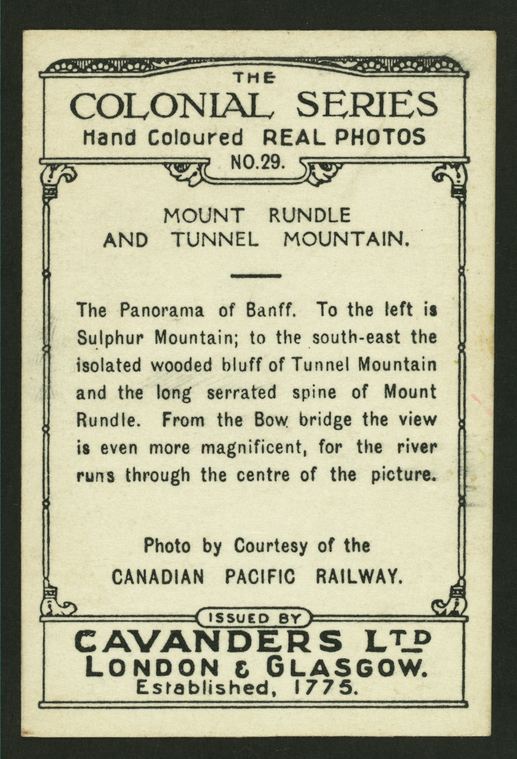 THE
COLONIAL SERIES
Hand Coloured REAL PHOTOS
NO.29.

MOUNT RUNDLE
AND TUNNEL MOUNTAIN.

The Panorama of Banff. To the left is Sulphur Mountain; to the south-east the isolated wooded bluff of Tunnel Mountain and the long serrated spine of Mount Rundle. From the Bow bridge the view is even more magnificent, for the river runs through the centre of the picture.

Photo by Courtesy of the
CANADIAN PACIFIC RAILWAY.

ISSUED BY
CAVANDERS LTD
LONDON & GLASGOW.
Established, 1775.